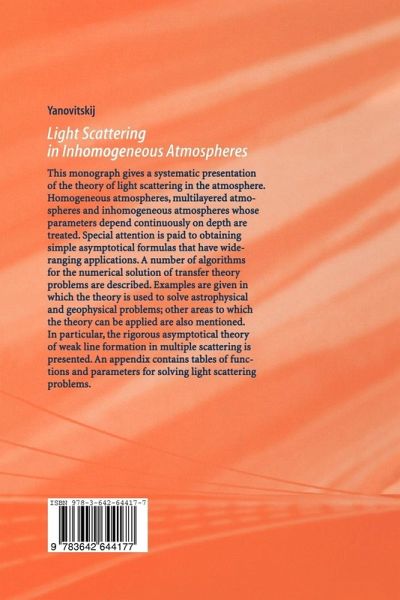 Yanovitskij

Light Scattering in Inhomogeneous Atmospheres

This monograph gives a systematic presentation of the theory of light scattering in the atmosphere. Homogeneous atmospheres, multilayered atmospheres and inhomogeneous atmospheres whose parameters depend continuously on depth are treated. Special attention is paid to obtaining simple asymptotical formulas that have wide-ranging applications. A number of algorithms for the numerical solution of transfer theory problems are described. Examples are given in which the theory is used to solve astrophysical and geophysical problems; other areas to which the theory can be applied are also mentioned. In particular, the rigorous asymptotical theory of weak line formation in multiple scattering is presented. An appendix contains tables of functions and parameters for solving light scattering problems.

ISBN 978-3-642-64417-7

9 783642 644177